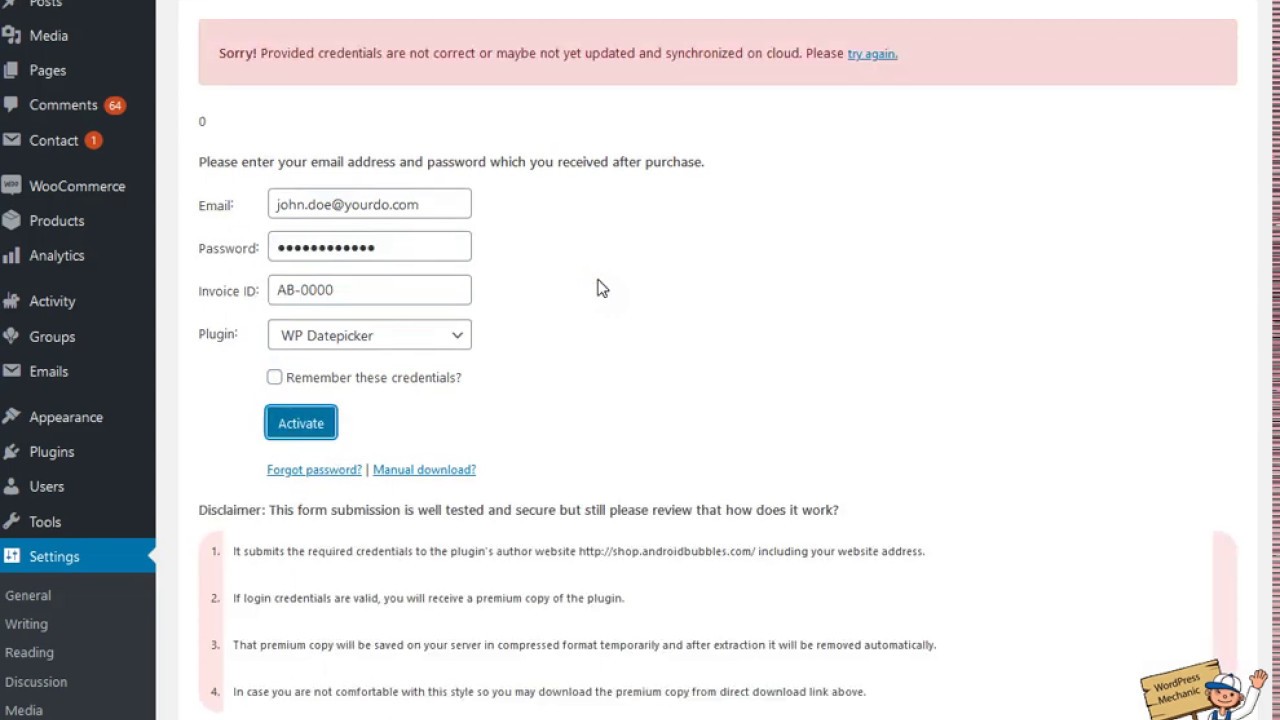 Posts
Media
Pages
Comments 64
Contact 1
WooCommerce
Products
Analytics
Activity
Groups
Emails
Appearance
Plugins
Users
Tools
Settings
General
Writing
Reading
Discussion
Media

Sorry! Provided credentials are not correct or maybe not yet updated and synchronized on cloud. Please try again.

0

Please enter your email address and password which you received after purchase.

Email: john.doe@yourdo.com

Password: ••••••••••••

Invoice ID: AB-0000

Plugin: WP Datepicker

Remember these credentials?

Activate

Forgot password? | Manual download?

Disclaimer: This form submission is well tested and secure but still please review that how does it work?

1. It submits the required credentials to the plugin's author website http://shop.androidbubbles.com/ including your website address.

2. If login credentials are valid, you will receive a premium copy of the plugin.

3. That premium copy will be saved on your server in compressed format temporarily and after extraction it will be removed automatically.

4. In case you are not comfortable with this style so you may download the premium copy from direct download link above.

WordPress Mechanic